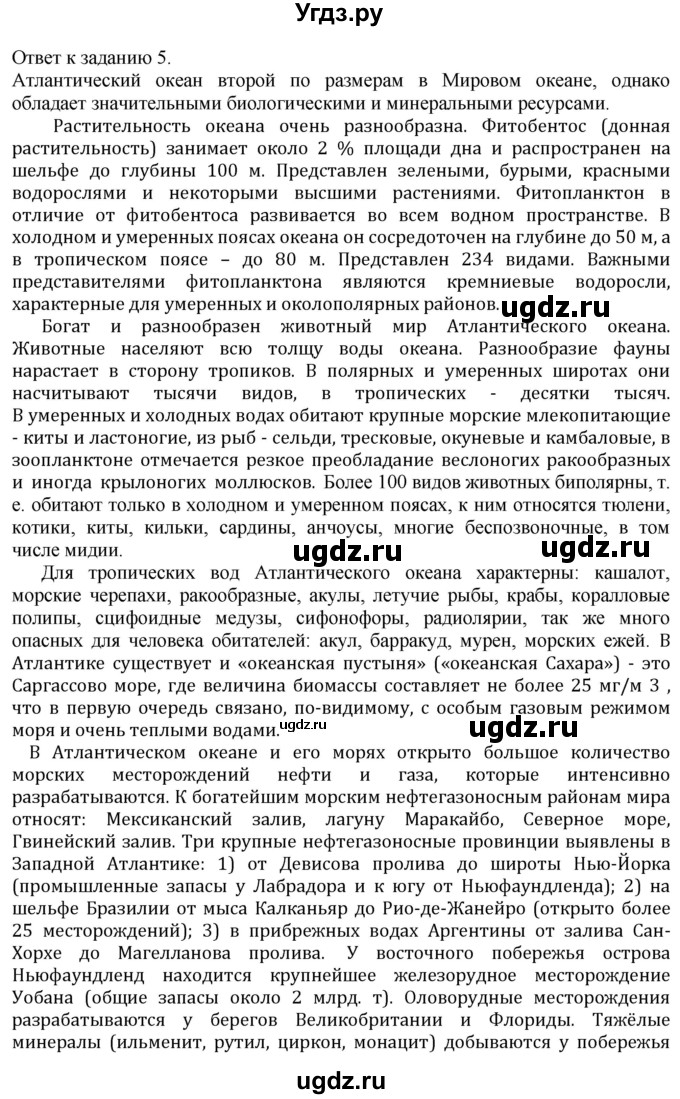 Угдз.ру

Ответ к заданию 5.
Атлантический океан второй по размерам в Мировом океане, однако обладает значительными биологическими и минеральными ресурсами.

Растительность океана очень разнообразна. Фитобентос (донная растительность) занимает около 2 % площади дна и распространен на шельфе до глубины 100 м. Представлен зелеными, бурыми, красными водорослями и некоторыми высшими растениями. Фитопланктон в отличие от фитобентоса развивается во всем водном пространстве. В холодном и умеренных поясах океана он сосредоточен на глубине до 50 м, а в тропическом поясе – до 80 м. Представлен 234 видами. Важными представителями фитопланктона являются кремниевые водоросли, характерные для умеренных и околополярных районов.

ugdz.ru

Богат и разнообразен животный мир Атлантического океана. Животные населяют всю толщу воды океана. Разнообразие фауны нарастает в сторону тропиков. В полярных и умеренных широтах они насчитывают тысячи видов, в тропических - десятки тысяч. В умеренных и холодных водах обитают крупные морские млекопитающие - киты и ластоногие, из рыб - сельди, тресковые, окуневые и камбаловые, в зоопланктоне отмечается резкое преобладание веслоногих ракообразных и иногда крылоногих моллюсков. Более 100 видов животных биполярны, т. е. обитают только в холодном и умеренном поясах, к ним относятся тюлени, котики, киты, кильки, сардины, анчоусы, многие беспозвоночные, в том числе мидии.

ugdz.ru ugdz.ru

Для тропических вод Атлантического океана характерны: кашалот, морские черепахи, ракообразные, акулы, летучие рыбы, крабы, коралловые полипы, сцифоидные медузы, сифонофоры, радиолярии, так же много опасных для человека обитателей: акул, барракуд, мурен, морских ежей. В Атлантике существует и «океанская пустыня» («океанская Сахара») - это Саргассово море, где величина биомассы составляет не более 25 мг/м 3 , что в первую очередь связано, по-видимому, с особым газовым режимом моря и очень теплыми водами.

ugdz.ru ugdz.ru

В Атлантическом океане и его морях открыто большое количество морских месторождений нефти и газа, которые интенсивно разрабатываются. К богатейшим морским нефтегазоносным районам мира относят: Мексиканский залив, лагуну Маракайбо, Северное море, Гвинейский залив. Три крупные нефтегазоносные провинции выявлены в Западной Атлантике: 1) от Девисова пролива до широты Нью-Йорка (промышленные запасы у Лабрадора и к югу от Ньюфаундленда); 2) на шельфе Бразилии от мыса Калканьяр до Рио-де-Жанейро (открыто более 25 месторождений); 3) в прибрежных водах Аргентины от залива Сан-Хорхе до Магелланова пролива. У восточного побережья острова Ньюфаундленд находится крупнейшее железорудное месторождение Уобана (общие запасы около 2 млрд. т). Оловорудные месторождения разрабатываются у берегов Великобритании и Флориды. Тяжёлые минералы (ильменит, рутил, циркон, монацит) добываются у побережья

ugdz.ru